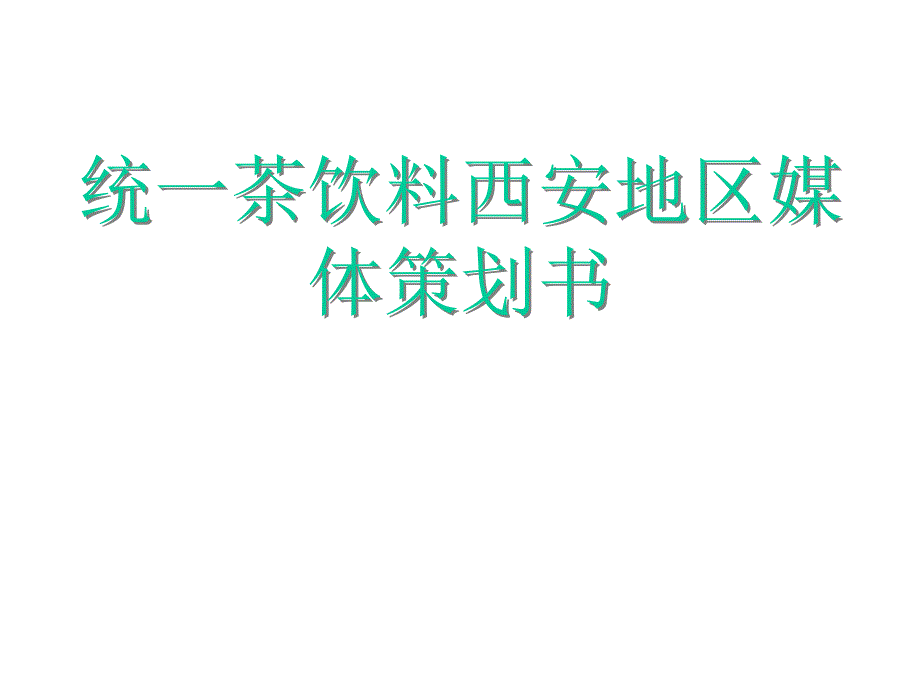 统一茶饮料西安地区媒体策划书